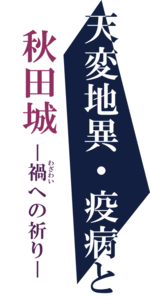 天変地異・疫病と

秋田城
―禍(わざわい)への祈り―